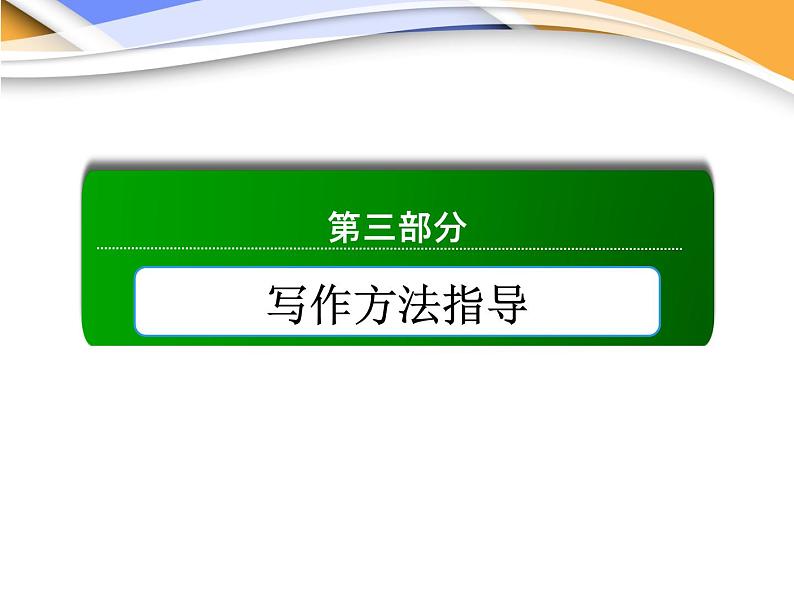 第三部分

写作方法指导